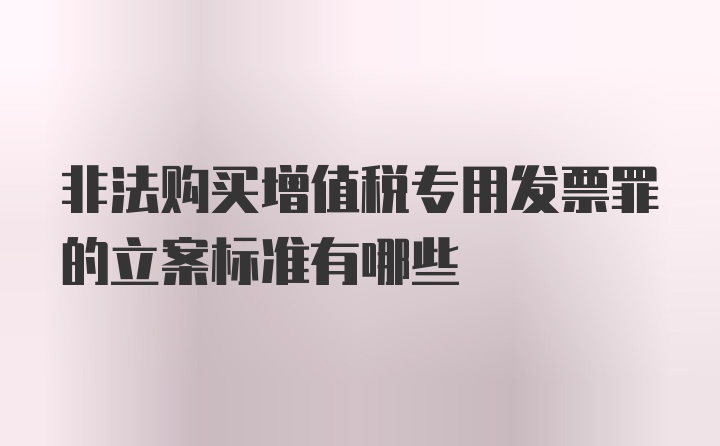 非法购买增值税专用发票罪的立案标准有哪些